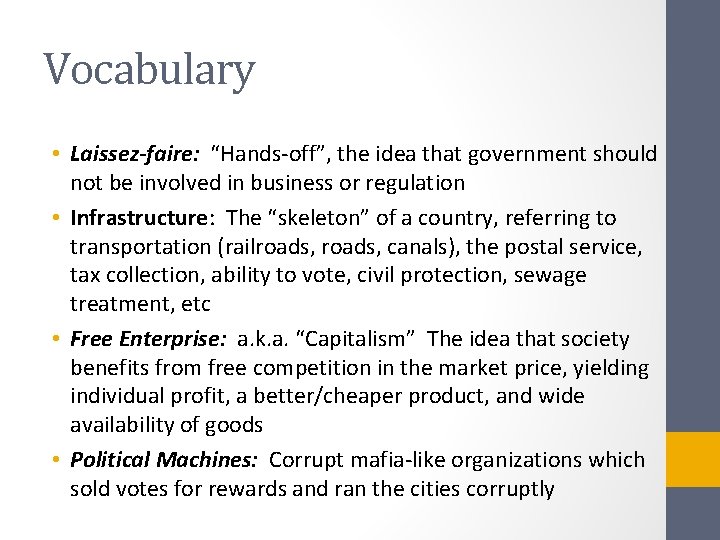 Vocabulary

• Laissez-faire: "Hands-off", the idea that government should not be involved in business or regulation
• Infrastructure: The "skeleton" of a country, referring to transportation (railroads, roads, canals), the postal service, tax collection, ability to vote, civil protection, sewage treatment, etc
• Free Enterprise: a.k.a. "Capitalism" The idea that society benefits from free competition in the market price, yielding individual profit, a better/cheaper product, and wide availability of goods
• Political Machines: Corrupt mafia-like organizations which sold votes for rewards and ran the cities corruptly